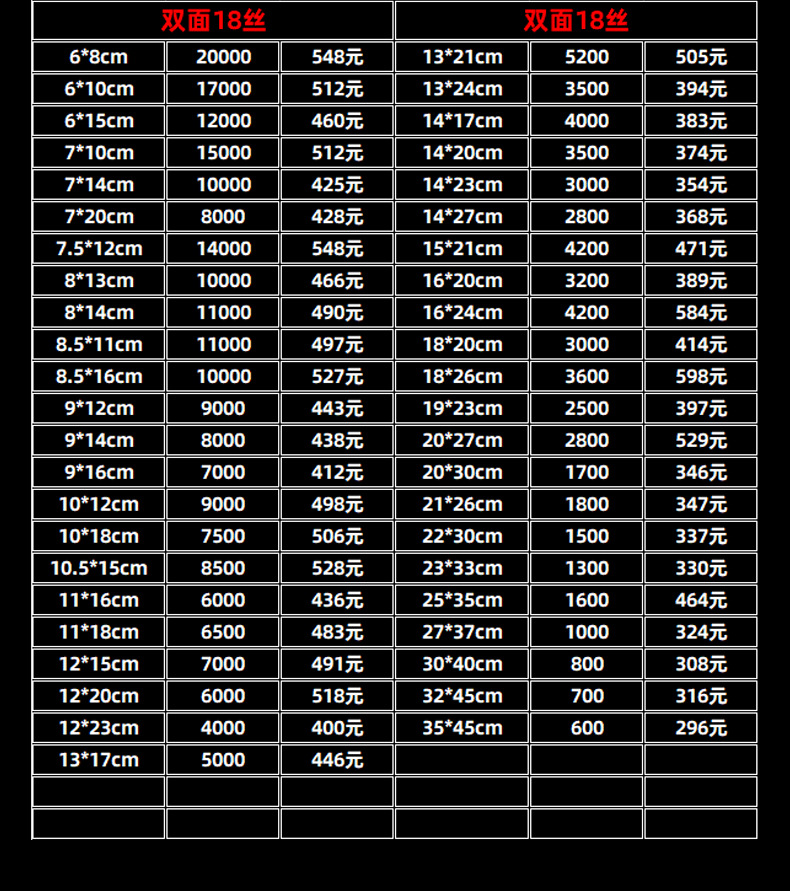 | 双面18丝 | | |
|---|---|---|
| 6*8cm | 20000 | 548元 |
| 6*10cm | 17000 | 512元 |
| 6*15cm | 12000 | 460元 |
| 7*10cm | 15000 | 512元 |
| 7*14cm | 10000 | 425元 |
| 7*20cm | 8000 | 428元 |
| 7.5*12cm | 14000 | 548元 |
| 8*13cm | 10000 | 466元 |
| 8*14cm | 11000 | 490元 |
| 8.5*11cm | 11000 | 497元 |
| 8.5*16cm | 10000 | 527元 |
| 9*12cm | 9000 | 443元 |
| 9*14cm | 8000 | 438元 |
| 9*16cm | 7000 | 412元 |
| 10*12cm | 9000 | 498元 |
| 10*18cm | 7500 | 506元 |
| 10.5*15cm | 8500 | 528元 |
| 11*16cm | 6000 | 436元 |
| 11*18cm | 6500 | 483元 |
| 12*15cm | 7000 | 491元 |
| 12*20cm | 6000 | 518元 |
| 12*23cm | 4000 | 400元 |
| 13*17cm | 5000 | 446元 |
| | | |
| | | |

| 双面18丝 | | |
|---|---|---|
| 13*21cm | 5200 | 505元 |
| 13*24cm | 3500 | 394元 |
| 14*17cm | 4000 | 383元 |
| 14*20cm | 3500 | 374元 |
| 14*23cm | 3000 | 354元 |
| 14*27cm | 2800 | 368元 |
| 15*21cm | 4200 | 471元 |
| 16*20cm | 3200 | 389元 |
| 16*24cm | 4200 | 584元 |
| 18*20cm | 3000 | 414元 |
| 18*26cm | 3600 | 598元 |
| 19*23cm | 2500 | 397元 |
| 20*27cm | 2800 | 529元 |
| 20*30cm | 1700 | 346元 |
| 21*26cm | 1800 | 347元 |
| 22*30cm | 1500 | 337元 |
| 23*33cm | 1300 | 330元 |
| 25*35cm | 1600 | 464元 |
| 27*37cm | 1000 | 324元 |
| 30*40cm | 800 | 308元 |
| 32*45cm | 700 | 316元 |
| 35*45cm | 600 | 296元 |
| | | |
| | | |
| | | |